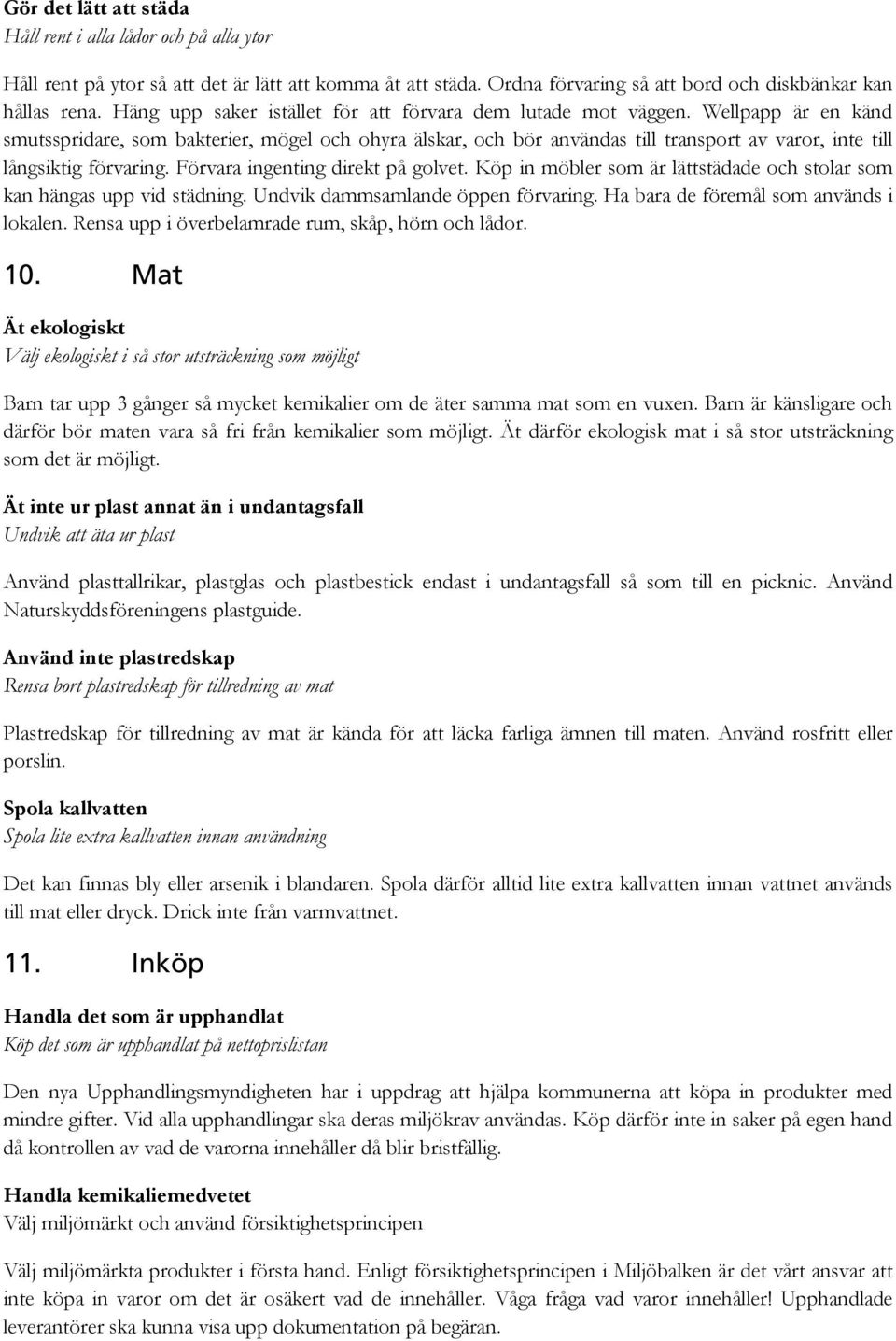 Gör det lätt att städa
Håll rent i alla lådor och på alla ytor

Håll rent på ytor så att det är lätt att komma åt att städa. Ordna förvaring så att bord och diskbänkar kan hållas rena. Häng upp saker istället för att förvara dem lutade mot väggen. Wellpapp är en känd smutsspridare, som bakterier, mögel och ohyra älskar, och bör användas till transport av varor, inte till långsiktig förvaring. Förvara ingenting direkt på golvet. Köp in möbler som är lättstädade och stolar som kan hängas upp vid städning. Undvik dammsamlande öppen förvaring. Ha bara de föremål som används i lokalen. Rensa upp i överbelamrade rum, skåp, hörn och lådor.

10. Mat

Ät ekologiskt
Välj ekologiskt i så stor utsträckning som möjligt

Barn tar upp 3 gånger så mycket kemikalier om de äter samma mat som en vuxen. Barn är känsligare och därför bör maten vara så fri från kemikalier som möjligt. Ät därför ekologisk mat i så stor utsträckning som det är möjligt.

Ät inte ur plast annat än i undantagsfall
Undvik att äta ur plast

Använd plasttallrikar, plastglas och plastbestick endast i undantagsfall så som till en picknic. Använd Naturskyddsföreningens plastguide.

Använd inte plastredskap
Rensa bort plastredskap för tillredning av mat

Plastredskap för tillredning av mat är kända för att läcka farliga ämnen till maten. Använd rosfritt eller porslin.

Spola kallvatten
Spola lite extra kallvatten innan användning

Det kan finnas bly eller arsenik i blandaren. Spola därför alltid lite extra kallvatten innan vattnet används till mat eller dryck. Drick inte från varmvattnet.

11. Inköp

Handla det som är upphandlat
Köp det som är upphandlat på nettoprislistan

Den nya Upphandlingsmyndigheten har i uppdrag att hjälpa kommunerna att köpa in produkter med mindre gifter. Vid alla upphandlingar ska deras miljökrav användas. Köp därför inte in saker på egen hand då kontrollen av vad de varorna innehåller då blir bristfällig.

Handla kemikaliemedvetet
Välj miljömärkt och använd försiktighetsprincipen

Välj miljömärkta produkter i första hand. Enligt försiktighetsprincipen i Miljöbalken är det vårt ansvar att inte köpa in varor om det är osäkert vad de innehåller. Våga fråga vad varor innehåller! Upphandlade leverantörer ska kunna visa upp dokumentation på begäran.